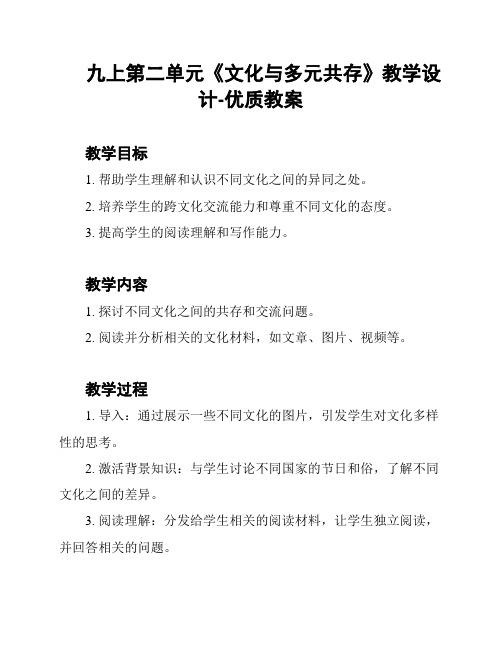 九上第二单元《文化与多元共存》教学设计-优质教案

教学目标

1. 帮助学生理解和认识不同文化之间的异同之处。

2. 培养学生的跨文化交流能力和尊重不同文化的态度。

3. 提高学生的阅读理解和写作能力。

教学内容

1. 探讨不同文化之间的共存和交流问题。

2. 阅读并分析相关的文化材料，如文章、图片、视频等。

教学过程

1. 导入：通过展示一些不同文化的图片，引发学生对文化多样性的思考。

2. 激活背景知识：与学生讨论不同国家的节日和俗，了解不同文化之间的差异。

3. 阅读理解：分发给学生相关的阅读材料，让学生独立阅读，并回答相关的问题。